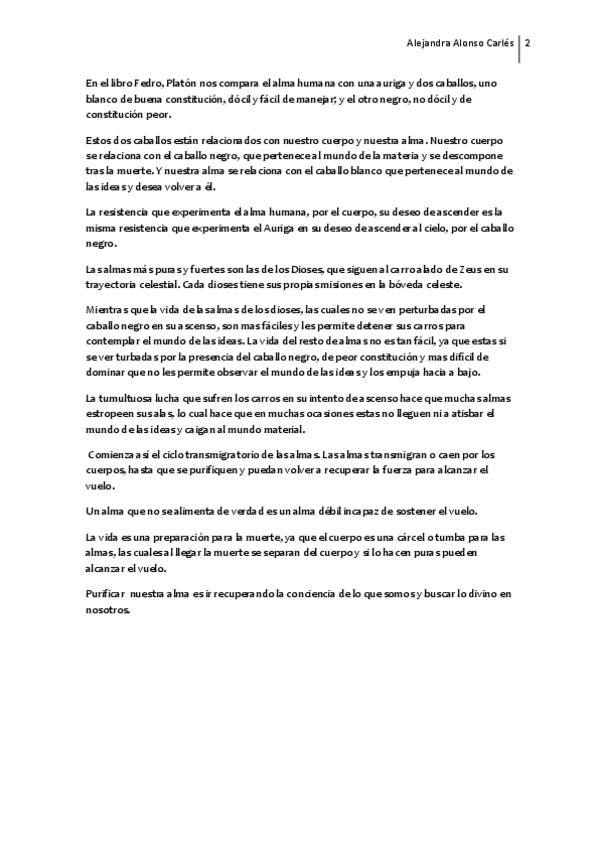 Alejandra Alonso Carlés | 2

En el libro Fedro, Platón nos compara el alma humana con una auriga y dos caballos, uno blanco de buena constitución, dócil y fácil de manejar; y el otro negro, no dócil y de constitución peor.

Estos dos caballos están relacionados con nuestro cuerpo y nuestra alma. Nuestro cuerpo se relaciona con el caballo negro, que pertenece al mundo de la materia y se descompone tras la muerte. Y nuestra alma se relaciona con el caballo blanco que pertenece al mundo de las ideas y desea volver a él.

La resistencia que experimenta el alma humana, por el cuerpo, su deseo de ascender es la misma resistencia que experimenta el Auriga en su deseo de ascender al cielo, por el caballo negro.

Las almas más puras y fuertes son las de los Dioses, que siguen al carro alado de Zeus en su trayectoria celestial. Cada dioses tiene sus propias misiones en la bóveda celeste.

Mientras que la vida de las almas de los dioses, las cuales no se ven perturbadas por el caballo negro en su ascenso, son mas fáciles y les permite detener sus carros para contemplar el mundo de las ideas. La vida del resto de almas no es tan fácil, ya que estas si se ver turbadas por la presencia del caballo negro, de peor constitución y mas difícil de dominar que no les permite observar el mundo de las ideas y los empuja hacia a bajo.

La tumultuosa lucha que sufren los carros en su intento de ascenso hace que muchas almas estropeen sus alas, lo cual hace que en muchas ocasiones estas no lleguen ni a atisbar el mundo de las ideas y caigan al mundo material.

Comienza así el ciclo transmigratorio de las almas. Las almas transmigran o caen por los cuerpos, hasta que se purifiquen y puedan volver a recuperar la fuerza para alcanzar el vuelo.

Un alma que no se alimenta de verdad es un alma débil incapaz de sostener el vuelo.

La vida es una preparación para la muerte, ya que el cuerpo es una cárcel o tumba para las almas, las cuales al llegar la muerte se separan del cuerpo y si lo hacen puras pueden alcanzar el vuelo.

Purificar nuestra alma es ir recuperando la conciencia de lo que somos y buscar lo divino en nosotros.